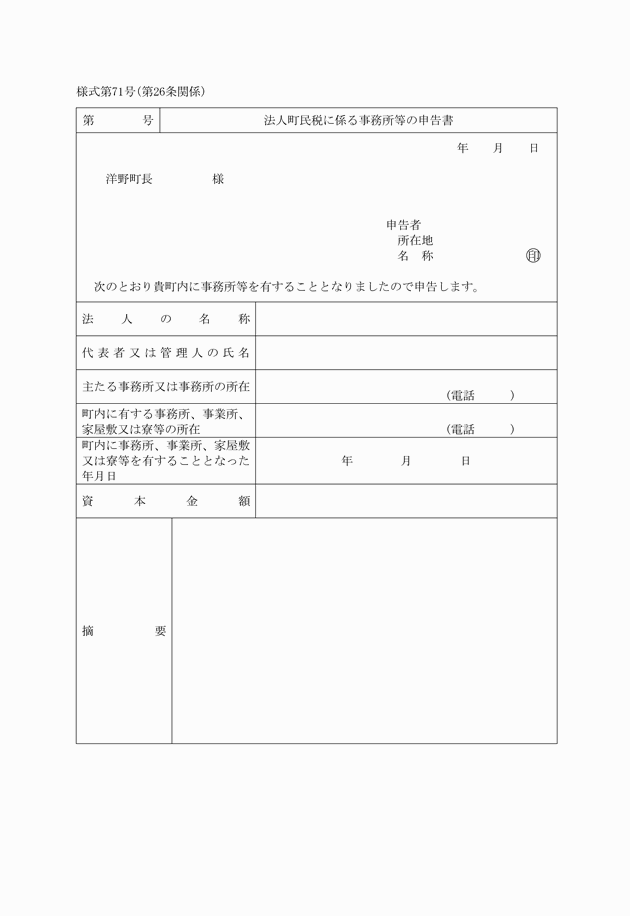 様式第71号(第26条関係)

| 第　　号 | 法人町民税に係る事務所等の申告書 |
|---|---|

年　月　日

洋野町長　　　様

申告者
所在地
名　称　　　　㊞

次のとおり貴町内に事務所等を有することとなりましたので申告します。

| 法人の名称 | |
|---|---|
| 代表者又は管理人の氏名 | |
| 主たる事務所又は事務所の所在 | (電話　　) |
| 町内に有する事務所、事業所、家屋敷又は寮等の所在 | (電話　　) |
| 町内に事務所、事業所、家屋敷又は寮等を有することとなった年月日 | 年　月　日 |
| 資本金額 | |
| 摘要 | |